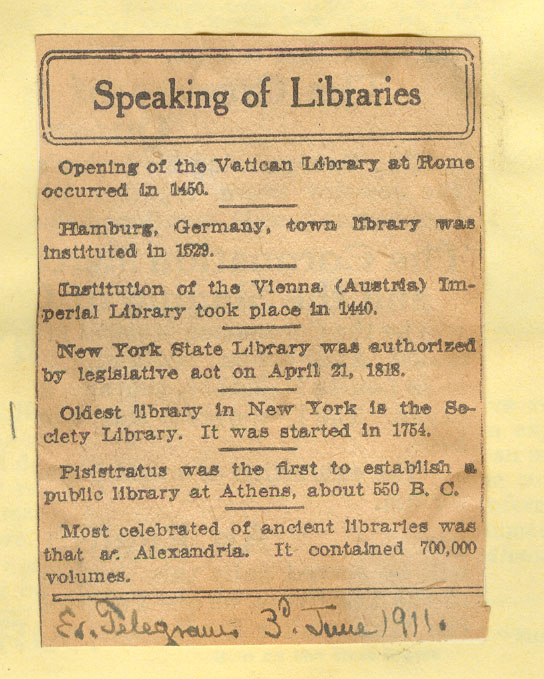 Speaking of Libraries

Opening of the Vatican Library at Rome occurred in 1450.

Hamburg, Germany, town library was instituted in 1529.

Institution of the Vienna (Austria) Imperial Library took place in 1440.

New York State Library was authorized by legislative act on April 21, 1818.

Oldest library in New York is the Society Library. It was started in 1754.

Pisistratus was the first to establish a public library at Athens, about 550 B. C.

Most celebrated of ancient libraries was that at Alexandria. It contained 700,000 volumes.

Ev. Telegram 3d. June 1911.